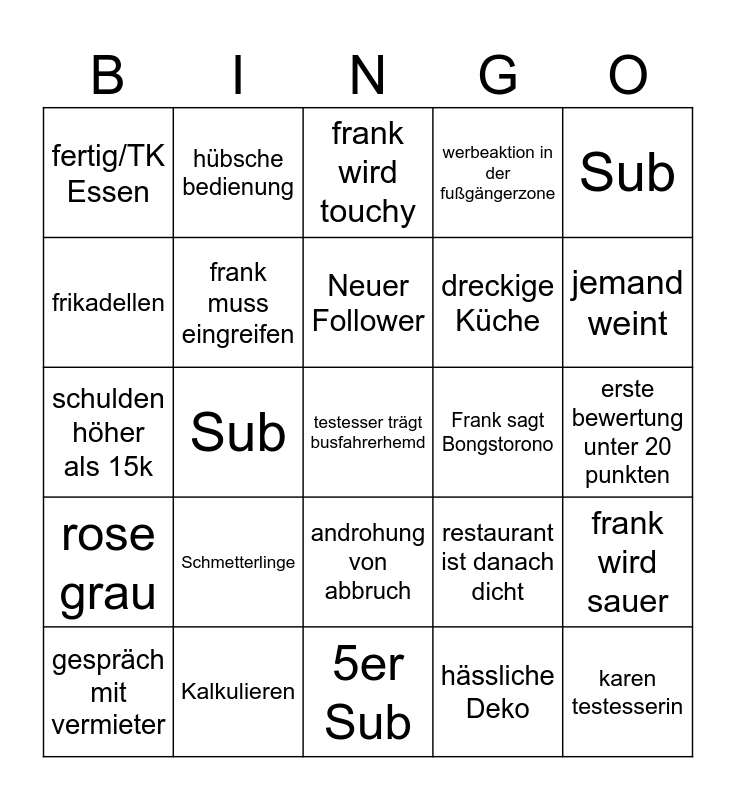 | B | I | N | G | O |
|---|---|---|---|---|
| fertig/TK Essen | hübsche bedienung | frank wird touchy | werbeaktion in der fußgängerzone | Sub |
| frikadellen | frank muss eingreifen | Neuer Follower | dreckige Küche | jemand weint |
| schulden höher als 15k | Sub | testesser trägt busfahrerhemd | Frank sagt Bongstorono | erste bewertung unter 20 punkten |
| rose grau | Schmetterlinge | androhung von abbruch | restaurant ist danach dicht | frank wird sauer |
| gespräch mit vermieter | Kalkulieren | 5er Sub | hässliche Deko | karen testesserin |